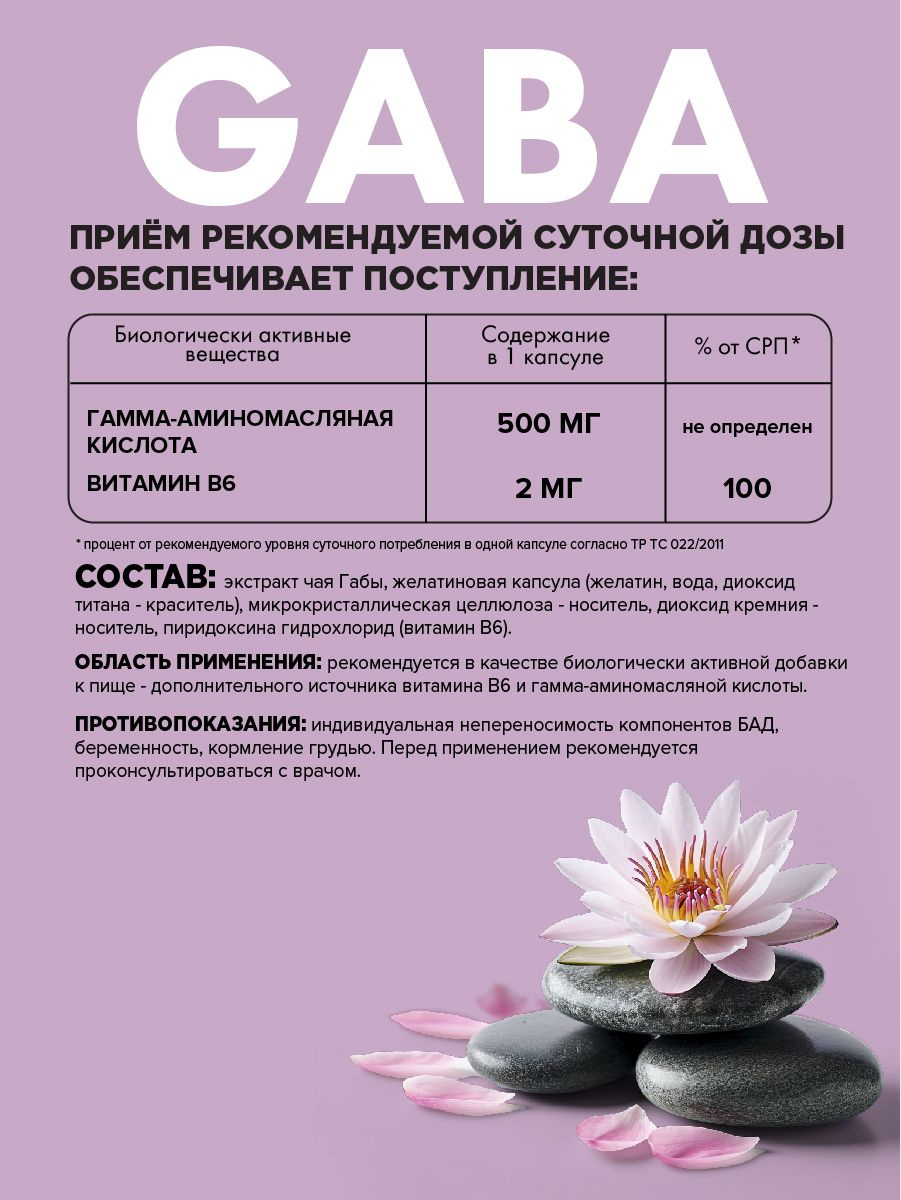 GABA

ПРИЁМ РЕКОМЕНДУЕМОЙ СУТОЧНОЙ ДОЗЫ ОБЕСПЕЧИВАЕТ ПОСТУПЛЕНИЕ:

| Биологически активные вещества | Содержание в 1 капсуле | % от СРП* |
|---|---|---|
| ГАММА-АМИНОМАСЛЯНАЯ КИСЛОТА | 500 МГ | не определен |
| ВИТАМИН В6 | 2 МГ | 100 |

* процент от рекомендуемого уровня суточного потребления в одной капсуле согласно ТР ТС 022/2011

СОСТАВ: экстракт чая Габы, желатиновая капсула (желатин, вода, диоксид титана - краситель), микрокристаллическая целлюлоза - носитель, диоксид кремния - носитель, пиридоксина гидрохлорид (витамин В6).

ОБЛАСТЬ ПРИМЕНЕНИЯ: рекомендуется в качестве биологически активной добавки к пище - дополнительного источника витамина В6 и гамма-аминомасляной кислоты.

ПРОТИВОПОКАЗАНИЯ: индивидуальная непереносимость компонентов БАД, беременность, кормление грудью. Перед применением рекомендуется проконсультироваться с врачом.